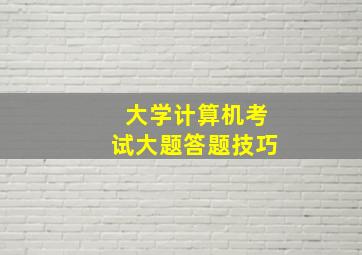 大学计算机考试大题答题技巧